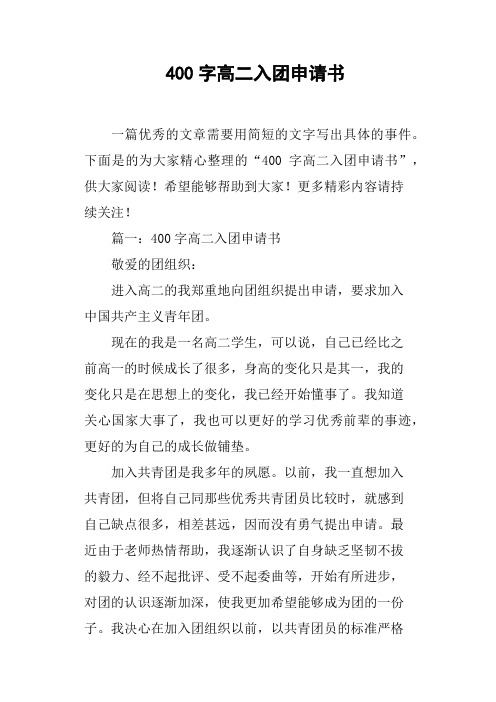 400 字高二入团申请书

一篇优秀的文章需要用简短的文字写出具体的事件。下面是的为大家精心整理的“400 字高二入团申请书”，供大家阅读！希望能够帮助到大家！更多精彩内容请持续关注！

篇一：400 字高二入团申请书

敬爱的团组织：

进入高二的我郑重地向团组织提出申请，要求加入中国共产主义青年团。

现在的我是一名高二学生，可以说，自己已经比之前高一的时候成长了很多，身高的变化只是其一，我的变化只是在思想上的变化，我已经开始懂事了。我知道关心国家大事了，我也可以更好的学习优秀前辈的事迹，更好的为自己的成长做铺垫。

加入共青团是我多年的夙愿。以前，我一直想加入共青团，但将自己同那些优秀共青团员比较时，就感到自己缺点很多，相差甚远，因而没有勇气提出申请。最近由于老师热情帮助，我逐渐认识了自身缺乏坚韧不拔的毅力、经不起批评、受不起委曲等，开始有所进步，对团的认识逐渐加深，使我更加希望能够成为团的一份子。我决心在加入团组织以前，以共青团员的标准严格